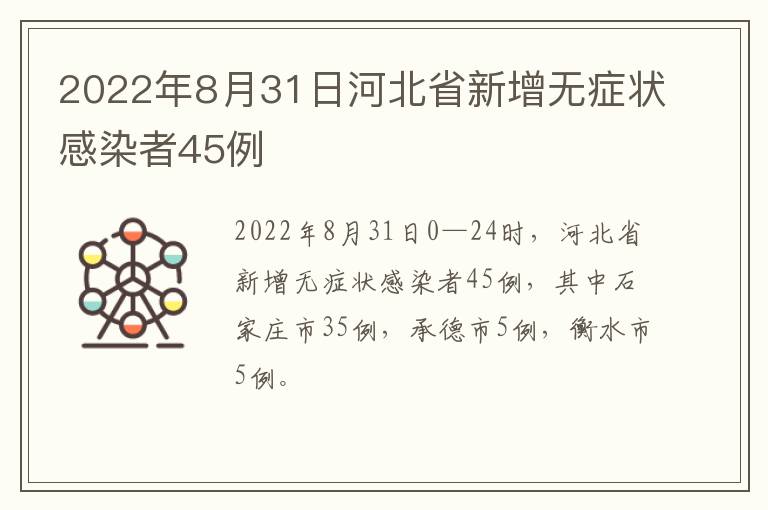 2022年8月31日河北省新增无症状感染者45例

2022年8月31日0—24时，河北省新增无症状感染者45例，其中石家庄市35例，承德市5例，衡水市5例。